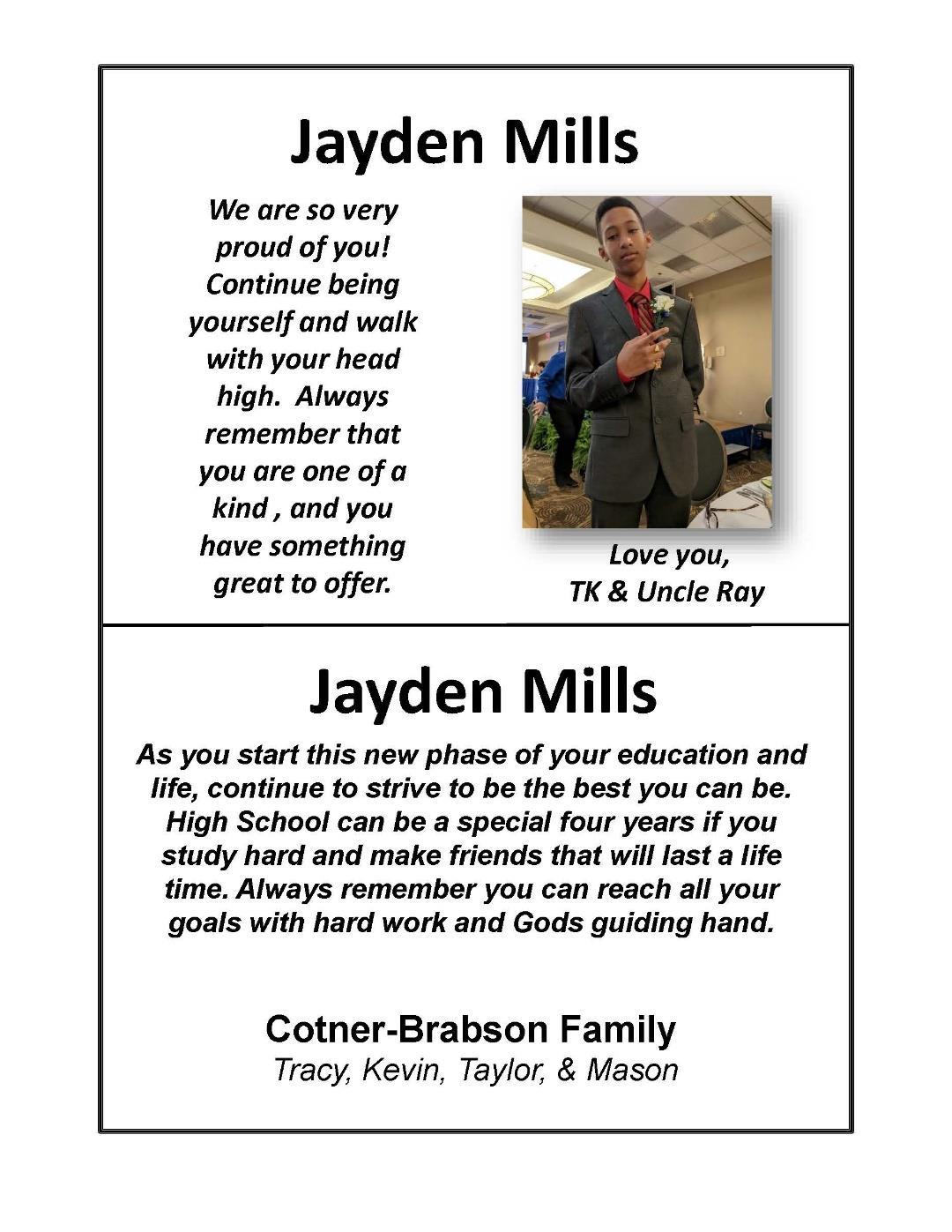 Jayden Mills

We are so very proud of you! Continue being yourself and walk with your head high.  Always remember that you are one of a kind , and you have something great to offer.

Love you,
TK & Uncle Ray

Jayden Mills

As you start this new phase of your education and life, continue to strive to be the best you can be. High School can be a special four years if you study hard and make friends that will last a life time. Always remember you can reach all your goals with hard work and Gods guiding hand.

Cotner-Brabson Family
Tracy, Kevin, Taylor, & Mason